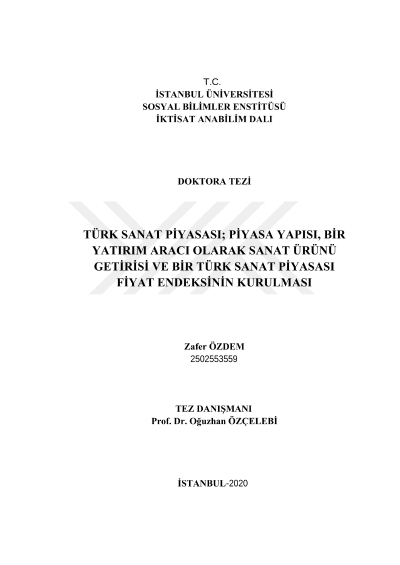 T.C.
İSTANBUL ÜNİVERSİTESİ
SOSYAL BİLİMLER ENSTİTÜSÜ
İKTİSAT ANABİLİM DALI

DOKTORA TEZİ

TÜRK SANAT PİYASASI; PİYASA YAPISI, BİR YATIRIM ARACI OLARAK SANAT ÜRÜNÜ GETİRİSİ VE BİR TÜRK SANAT PİYASASI FİYAT ENDEKSİNİN KURULMASI

Zafer ÖZDEM
2502553559

TEZ DANIŞMANI
Prof. Dr. Oğuzhan ÖZÇELEBİ

İSTANBUL-2020